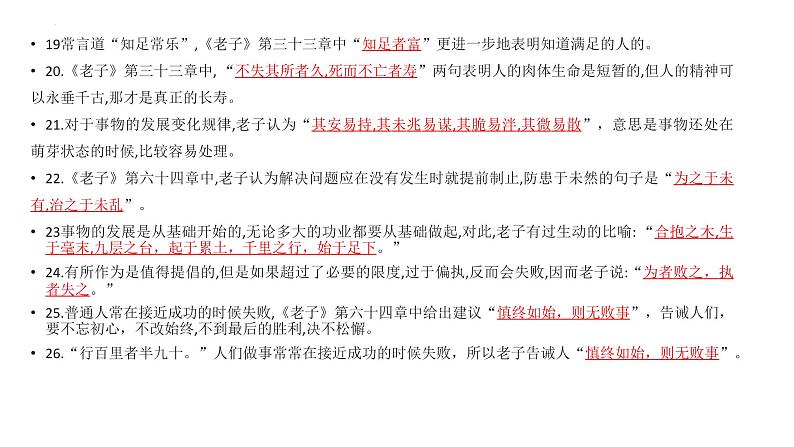 • 19常言道“知足常乐”,《老子》第三十三章中“知足者富”更进一步地表明知道满足的人的。

• 20.《老子》第三十三章中,“不失其所者久,死而不亡者寿”两句表明人的肉体生命是短暂的,但人的精神可以永垂千古,那才是真正的长寿。

• 21.对于事物的发展变化规律,老子认为“其安易持,其未兆易谋,其脆易泮,其微易散”,意思是事物还处在萌芽状态的时候,比较容易处理。

• 22.《老子》第六十四章中,老子认为解决问题应在没有发生时就提前制止,防患于未然的句子是“为之于未有,治之于未乱”。

• 23事物的发展是从基础开始的,无论多大的功业都要从基础做起,对此,老子有过生动的比喻:“合抱之木,生于毫末,九层之台,起于累土,千里之行,始于足下。”

• 24.有所作为是值得提倡的,但是如果超过了必要的限度,过于偏执,反而会失败,因而老子说:“为者败之,执者失之。”

• 25.普通人常在接近成功的时候失败,《老子》第六十四章中给出建议“慎终如始,则无败事”,告诫人们,要不忘初心,不改始终,不到最后的胜利,决不松懈。

• 26.“行百里者半九十。”人们做事常常在接近成功的时候失败,所以老子告诫人“慎终如始,则无败事”。